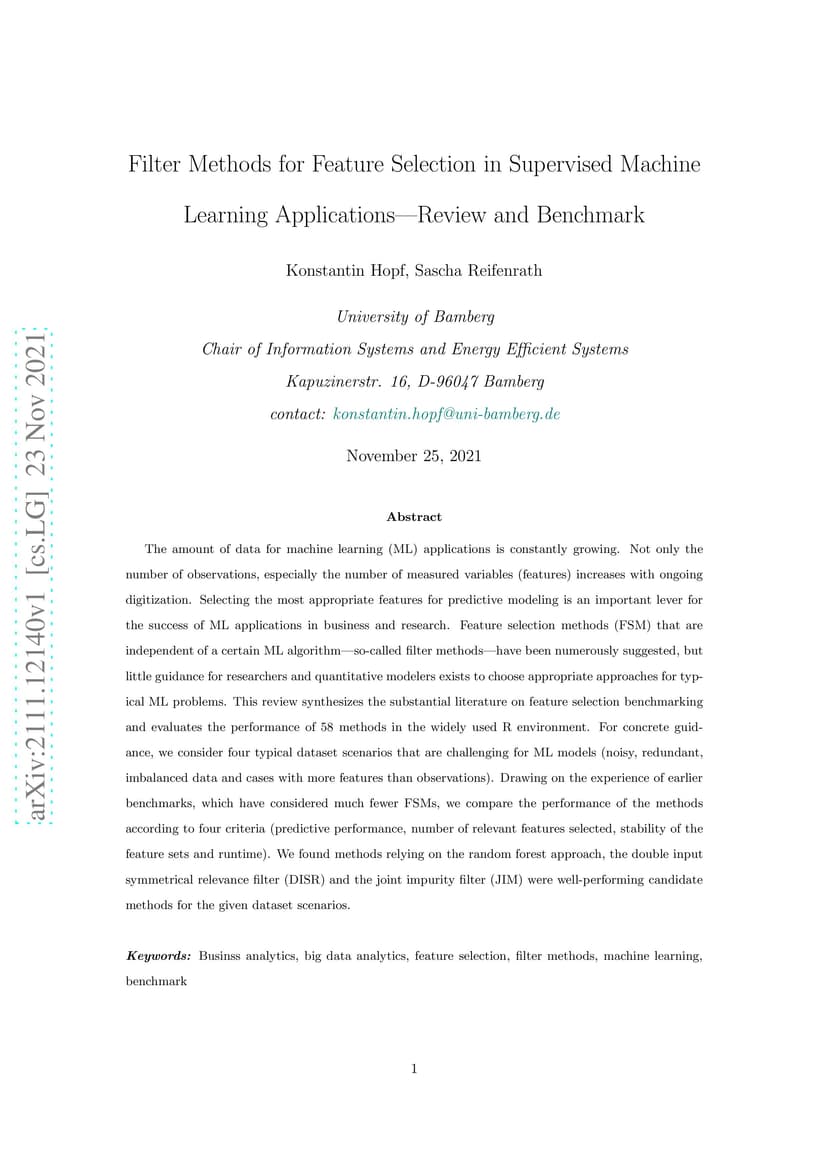 arXiv:2111.12140v1 [cs.LG] 23 Nov 2021

Filter Methods for Feature Selection in Supervised Machine Learning Applications—Review and Benchmark

Konstantin Hopf, Sascha Reifenrath

University of Bamberg
Chair of Information Systems and Energy Efficient Systems
Kapuzinerstr. 16, D-96047 Bamberg
contact: konstantin.hopf@uni-bamberg.de

November 25, 2021

Abstract

The amount of data for machine learning (ML) applications is constantly growing. Not only the number of observations, especially the number of measured variables (features) increases with ongoing digitization. Selecting the most appropriate features for predictive modeling is an important lever for the success of ML applications in business and research. Feature selection methods (FSM) that are independent of a certain ML algorithm—so-called filter methods—have been numerously suggested, but little guidance for researchers and quantitative modelers exists to choose appropriate approaches for typical ML problems. This review synthesizes the substantial literature on feature selection benchmarking and evaluates the performance of 58 methods in the widely used R environment. For concrete guidance, we consider four typical dataset scenarios that are challenging for ML models (noisy, redundant, imbalanced data and cases with more features than observations). Drawing on the experience of earlier benchmarks, which have considered much fewer FSMs, we compare the performance of the methods according to four criteria (predictive performance, number of relevant features selected, stability of the feature sets and runtime). We found methods relying on the random forest approach, the double input symmetrical relevance filter (DISR) and the joint impurity filter (JIM) were well-performing candidate methods for the given dataset scenarios.

Keywords: Businss analytics, big data analytics, feature selection, filter methods, machine learning, benchmark

1